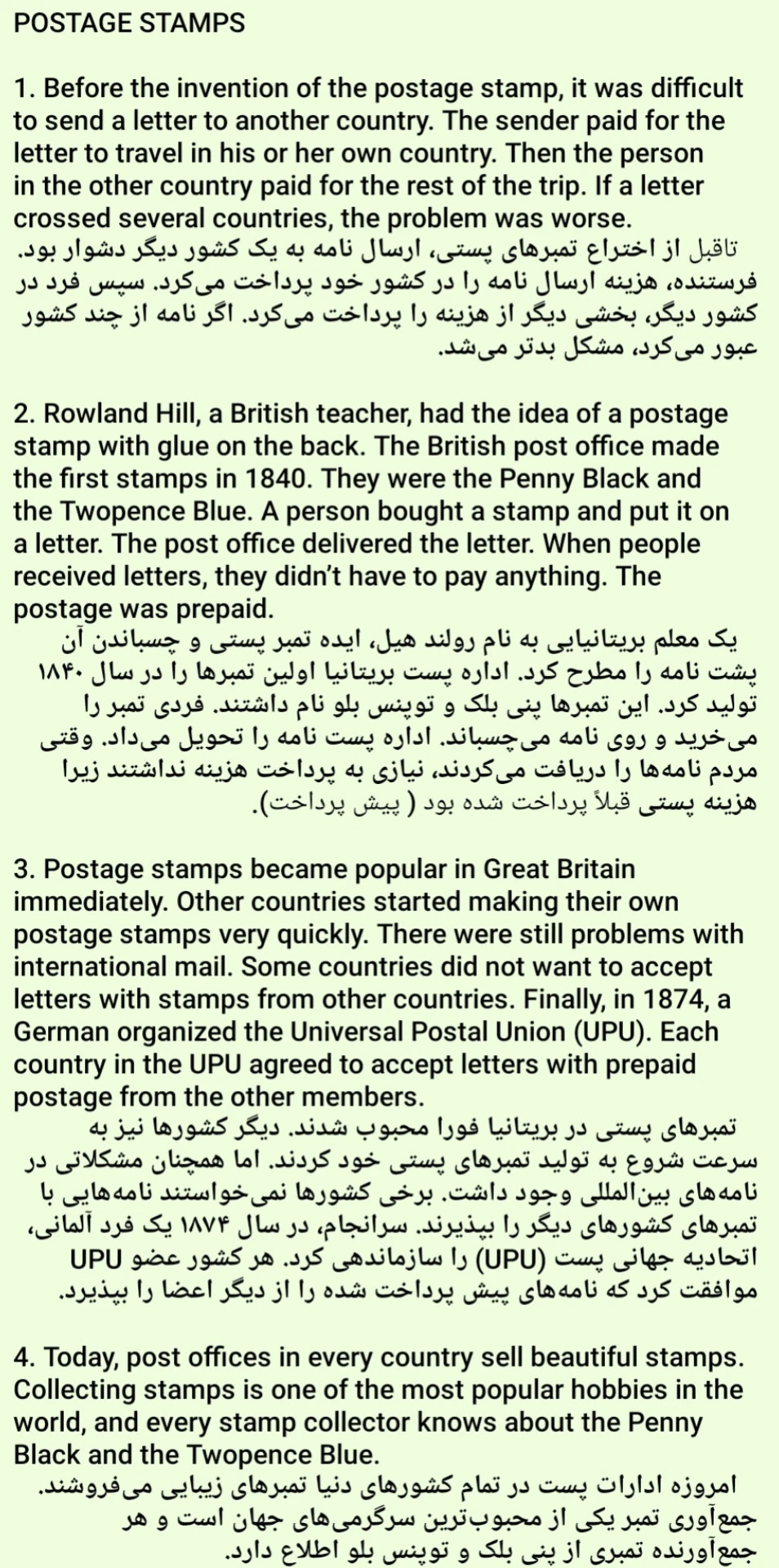 POSTAGE STAMPS

1. Before the invention of the postage stamp, it was difficult to send a letter to another country. The sender paid for the letter to travel in his or her own country. Then the person in the other country paid for the rest of the trip. If a letter crossed several countries, the problem was worse.
تاقبل از اختراع تمبرهای پستی، ارسال نامه به یک کشور دیگر دشوار بود. فرستنده، هزینه ارسال نامه را در کشور خود پرداخت می‌کرد. سپس فرد در کشور دیگر، بخشی دیگر از هزینه را پرداخت می‌کرد. اگر نامه از چند کشور عبور می‌کرد، مشکل بدتر می‌شد.

2. Rowland Hill, a British teacher, had the idea of a postage stamp with glue on the back. The British post office made the first stamps in 1840. They were the Penny Black and the Twopence Blue. A person bought a stamp and put it on a letter. The post office delivered the letter. When people received letters, they didn't have to pay anything. The postage was prepaid.
یک معلم بریتانیایی به نام رولند هیل، ایده تمبر پستی و چسباندن آن پشت نامه را مطرح کرد. اداره پست بریتانیا اولین تمبرها را در سال ۱۸۴۰ تولید کرد. این تمبرها پنی بلک و توپنس بلو نام داشتند. فردی تمبر را می‌خرید و روی نامه می‌چسباند. اداره پست نامه را تحویل می‌داد. وقتی مردم نامه‌ها را دریافت می‌کردند، نیازی به پرداخت هزینه نداشتند زیرا هزینه پستی قبلاً پرداخت شده بود ( پیش پرداخت).

3. Postage stamps became popular in Great Britain immediately. Other countries started making their own postage stamps very quickly. There were still problems with international mail. Some countries did not want to accept letters with stamps from other countries. Finally, in 1874, a German organized the Universal Postal Union (UPU). Each country in the UPU agreed to accept letters with prepaid postage from the other members.
تمبرهای پستی در بریتانیا فورا محبوب شدند. دیگر کشورها نیز به سرعت شروع به تولید تمبرهای پستی خود کردند. اما همچنان مشکلاتی در نامه‌های بین‌المللی وجود داشت. برخی کشورها نمی‌خواستند نامه‌هایی با تمبرهای کشورهای دیگر را بپذیرند. سرانجام، در سال ۱۸۷۴ یک فرد آلمانی، اتحادیه جهانی پست (UPU) را سازماندهی کرد. هر کشور عضو UPU موافقت کرد که نامه‌های پیش پرداخت شده را از دیگر اعضا را بپذیرد.

4. Today, post offices in every country sell beautiful stamps. Collecting stamps is one of the most popular hobbies in the world, and every stamp collector knows about the Penny Black and the Twopence Blue.
امروزه ادارات پست در تمام کشورهای دنیا تمبرهای زیبایی می‌فروشند. جمع‌آوری تمبر یکی از محبوب‌ترین سرگرمی‌های جهان است و هر جمع‌آورنده تمبری از پنی بلک و توپنس بلو اطلاع دارد.